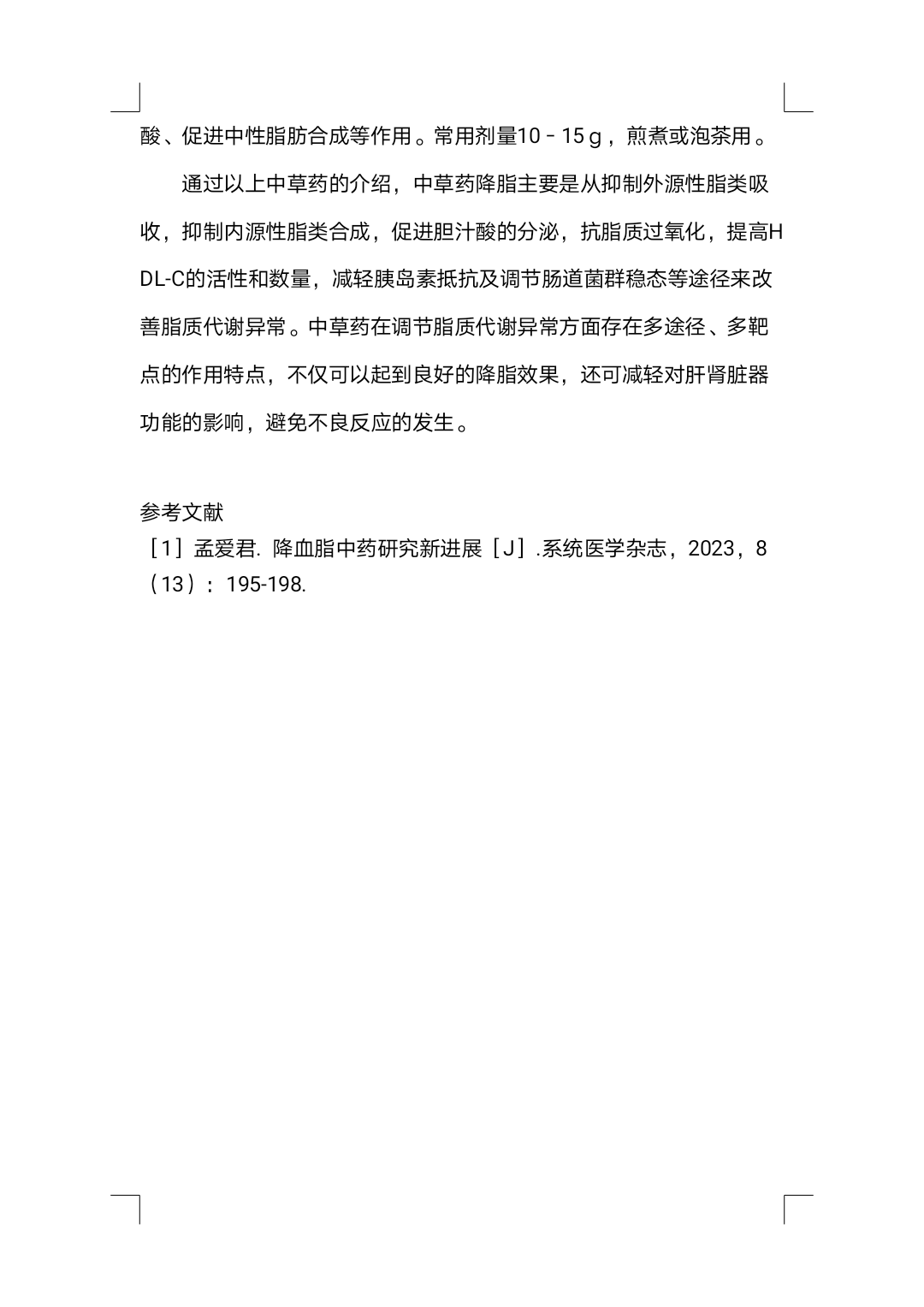 酸、促进中性脂肪合成等作用。常用剂量10－15 g，煎煮或泡茶用。

通过以上中草药的介绍，中草药降脂主要是从抑制外源性脂类吸收，抑制内源性脂类合成，促进胆汁酸的分泌，抗脂质过氧化，提高HDL-C的活性和数量，减轻胰岛素抵抗及调节肠道菌群稳态等途径来改善脂质代谢异常。中草药在调节脂质代谢异常方面存在多途径、多靶点的作用特点，不仅可以起到良好的降脂效果，还可减轻对肝肾脏器功能的影响，避免不良反应的发生。

参考文献

［1］孟爱君. 降血脂中药研究新进展［J］.系统医学杂志，2023，8（13）：195-198.